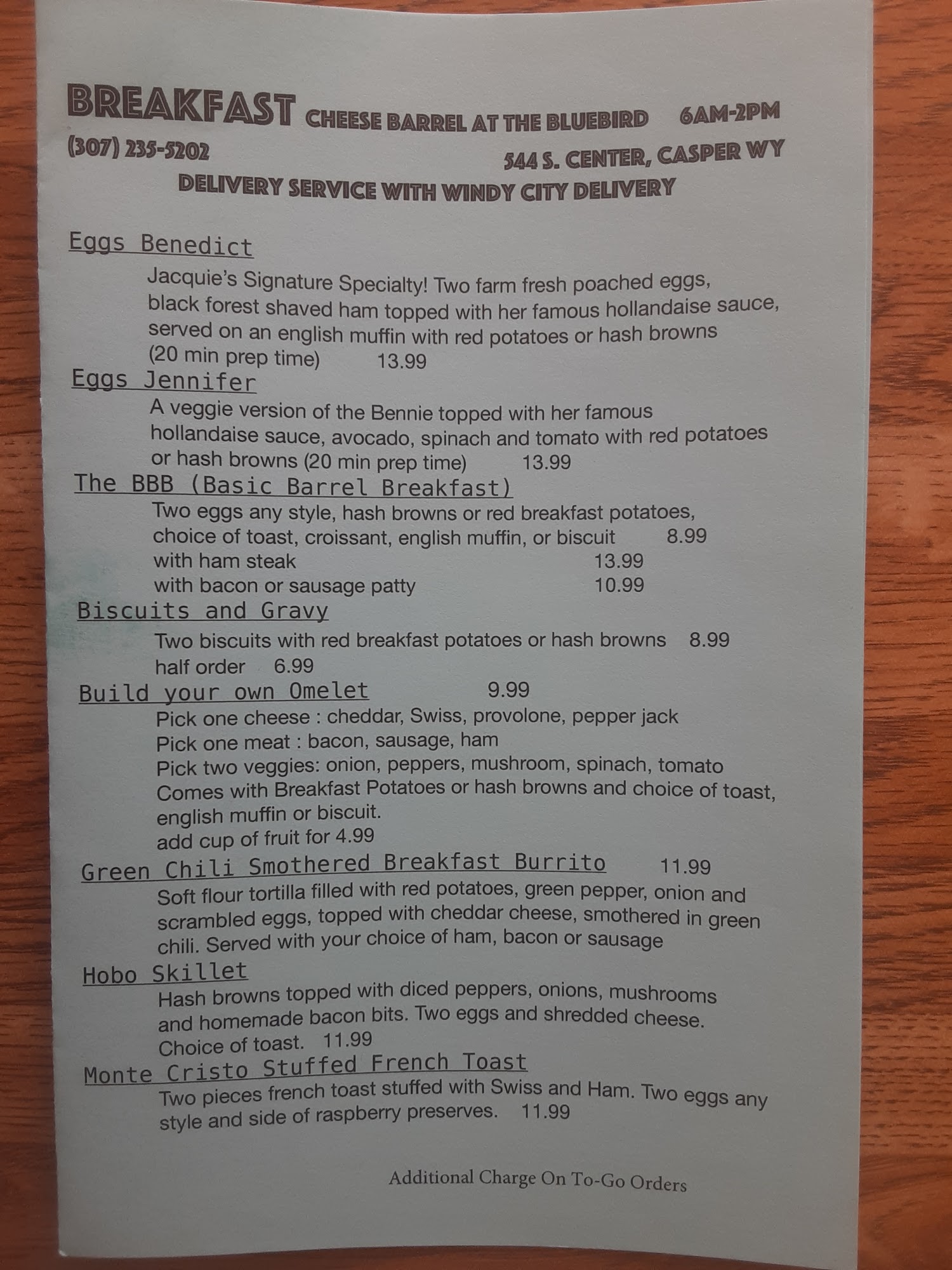 BREAKFAST CHEESE BARREL AT THE BLUEBIRD 6AM-2PM
(307) 235-5202 544 S. CENTER, CASPER WY
DELIVERY SERVICE WITH WINDY CITY DELIVERY

Eggs Benedict

Jacquie's Signature Specialty! Two farm fresh poached eggs, black forest shaved ham topped with her famous hollandaise sauce, served on an english muffin with red potatoes or hash browns (20 min prep time) 13.99

Eggs Jennifer

A veggie version of the Bennie topped with her famous hollandaise sauce, avocado, spinach and tomato with red potatoes or hash browns (20 min prep time) 13.99

The BBB (Basic Barrel Breakfast)

Two eggs any style, hash browns or red breakfast potatoes, choice of toast, croissant, english muffin, or biscuit 8.99
with ham steak 13.99
with bacon or sausage patty 10.99

Biscuits and Gravy

Two biscuits with red breakfast potatoes or hash browns 8.99
half order 6.99

Build your own Omelet 9.99

Pick one cheese : cheddar, Swiss, provolone, pepper jack
Pick one meat : bacon, sausage, ham
Pick two veggies: onion, peppers, mushroom, spinach, tomato
Comes with Breakfast Potatoes or hash browns and choice of toast, english muffin or biscuit.
add cup of fruit for 4.99

Green Chili Smothered Breakfast Burrito 11.99

Soft flour tortilla filled with red potatoes, green pepper, onion and scrambled eggs, topped with cheddar cheese, smothered in green chili. Served with your choice of ham, bacon or sausage

Hobo Skillet

Hash browns topped with diced peppers, onions, mushrooms and homemade bacon bits. Two eggs and shredded cheese. Choice of toast. 11.99

Monte Cristo Stuffed French Toast

Two pieces french toast stuffed with Swiss and Ham. Two eggs any style and side of raspberry preserves. 11.99

Additional Charge On To-Go Orders